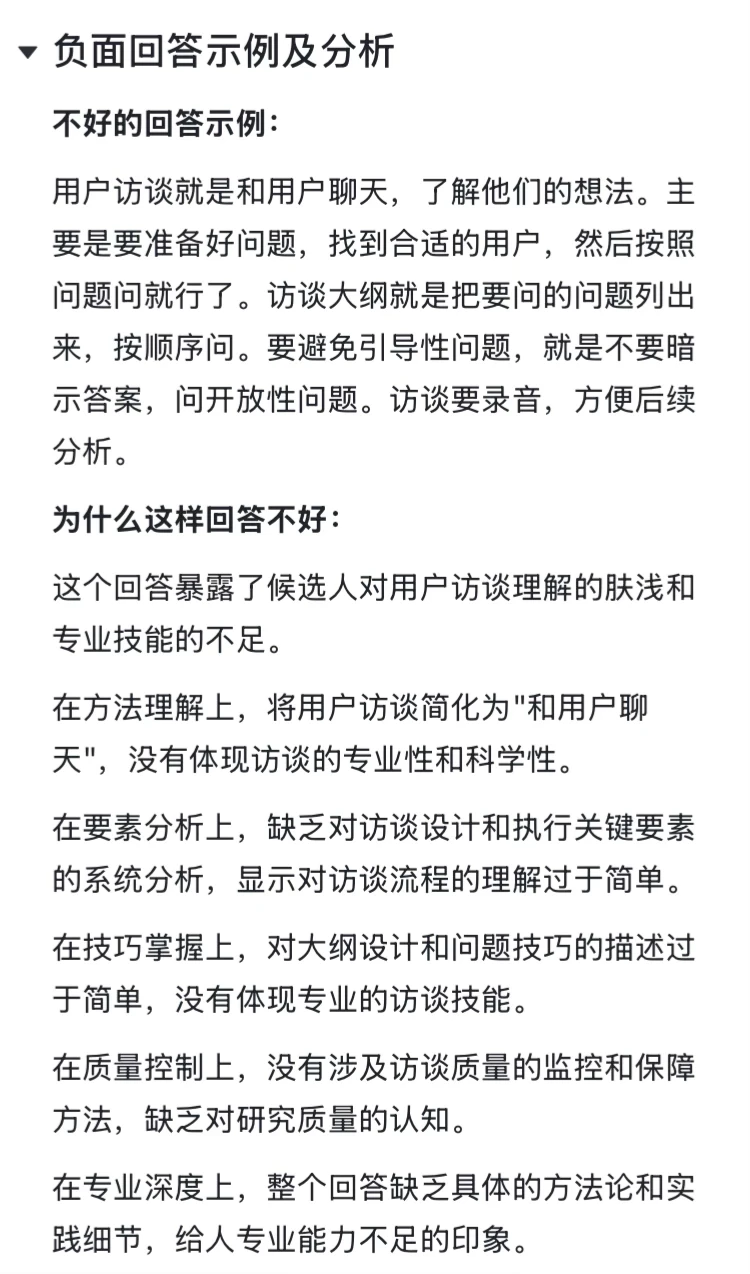 负面回答示例及分析

不好的回答示例：

用户访谈就是和用户聊天，了解他们的想法。主要是要准备好问题，找到合适的用户，然后按照问题问就行了。访谈大纲就是把要问的问题列出来，按顺序问。要避免引导性问题，就是不要暗示答案，问开放性问题。访谈要录音，方便后续分析。

为什么这样回答不好：

这个回答暴露了候选人对用户访谈理解的肤浅和专业技能的不足。

在方法理解上，将用户访谈简化为"和用户聊天"，没有体现访谈的专业性和科学性。

在要素分析上，缺乏对访谈设计和执行关键要素的系统分析，显示对访谈流程的理解过于简单。

在技巧掌握上，对大纲设计和问题技巧的描述过于简单，没有体现专业的访谈技能。

在质量控制上，没有涉及访谈质量的监控和保障方法，缺乏对研究质量的认知。

在专业深度上，整个回答缺乏具体的方法论和实践细节，给人专业能力不足的印象。